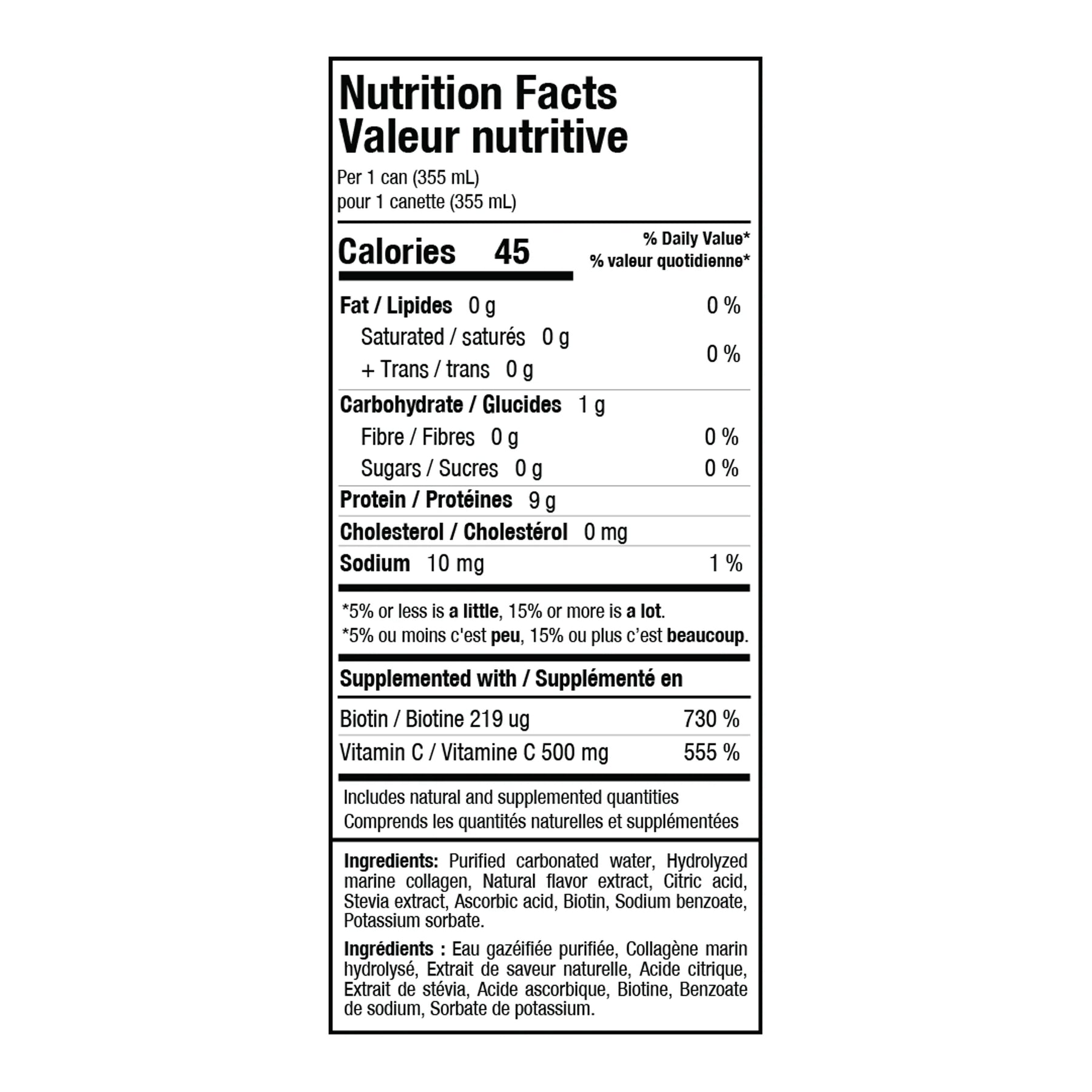 Nutrition Facts
Valeur nutritive

Per 1 can (355 mL)
pour 1 canette (355 mL)

Calories 45

% Daily Value*
% valeur quotidienne*

Fat / Lipides 0 g 0 %

Saturated / saturés 0 g
+ Trans / trans 0 g 0 %

Carbohydrate / Glucides 1 g

Fibre / Fibres 0 g 0 %

Sugars / Sucres 0 g 0 %

Protein / Protéines 9 g

Cholesterol / Cholestérol 0 mg

Sodium 10 mg 1 %

*5% or less is a little, 15% or more is a lot.
*5% ou moins c'est peu, 15% ou plus c'est beaucoup.

Supplemented with / Supplémenté en

Biotin / Biotine 219 ug 730 %

Vitamin C / Vitamine C 500 mg 555 %

Includes natural and supplemented quantities
Comprends les quantités naturelles et supplémentées

Ingredients: Purified carbonated water, Hydrolyzed marine collagen, Natural flavor extract, Citric acid, Stevia extract, Ascorbic acid, Biotin, Sodium benzoate, Potassium sorbate.

Ingrédients : Eau gazéifiée purifiée, Collagène marin hydrolysé, Extrait de saveur naturelle, Acide citrique, Extrait de stévia, Acide ascorbique, Biotine, Benzoate de sodium, Sorbate de potassium.